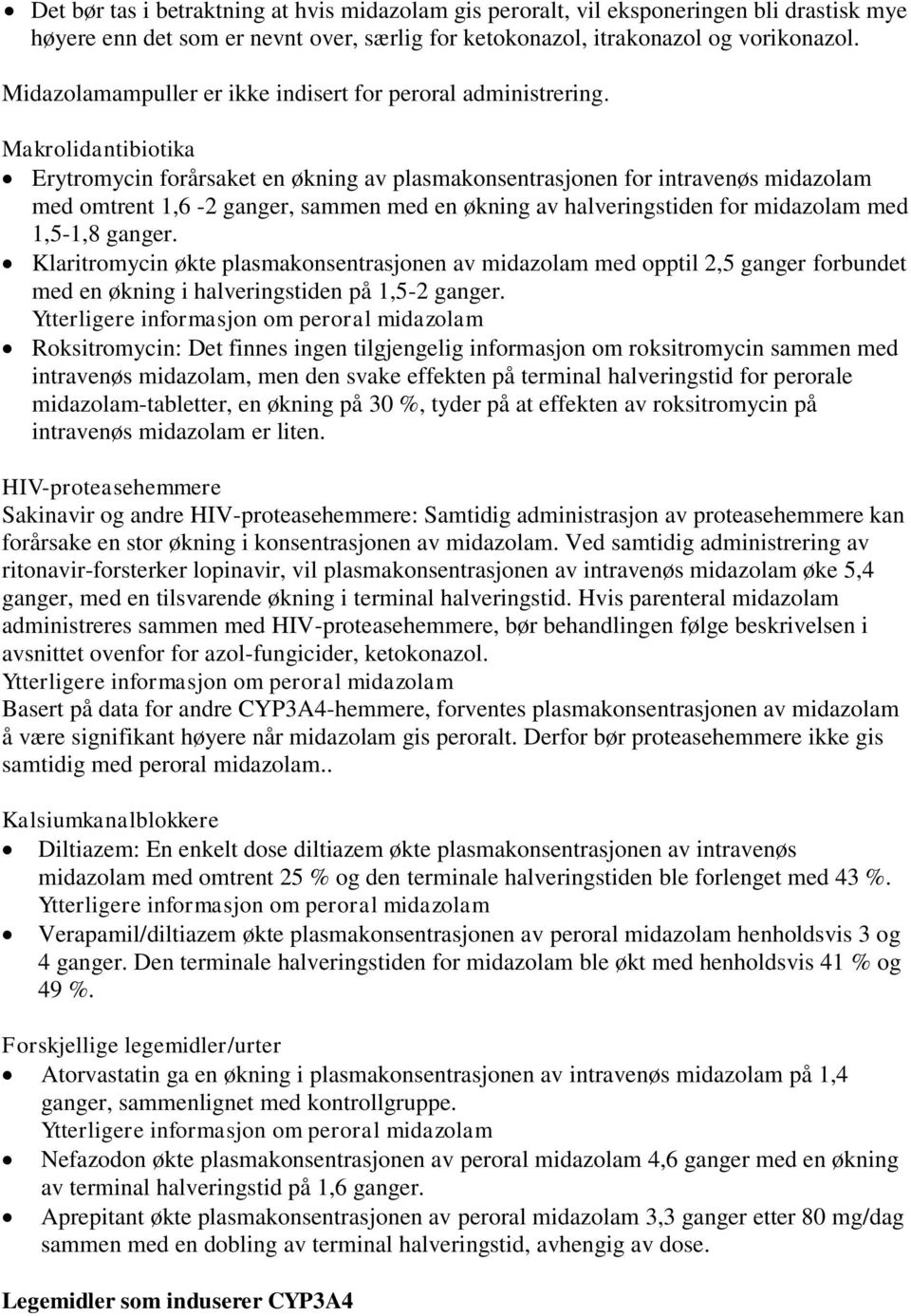 • Det bør tas i betraktning at hvis midazolam gis peroralt, vil eksponeringen bli drastisk mye høyere enn det som er nevnt over, særlig for ketokonazol, itrakonazol og vorikonazol.

Midazolamampuller er ikke indisert for peroral administrering.

Makrolidantibiotika

• Erytromycin forårsaket en økning av plasmakonsentrasjonen for intravenøs midazolam med omtrent 1,6 -2 ganger, sammen med en økning av halveringstiden for midazolam med 1,5-1,8 ganger.
• Klaritromycin økte plasmakonsentrasjonen av midazolam med opptil 2,5 ganger forbundet med en økning i halveringstiden på 1,5-2 ganger.

Ytterligere informasjon om peroral midazolam

• Roksitromycin: Det finnes ingen tilgjengelig informasjon om roksitromycin sammen med intravenøs midazolam, men den svake effekten på terminal halveringstid for perorale midazolam-tabletter, en økning på 30 %, tyder på at effekten av roksitromycin på intravenøs midazolam er liten.

HIV-proteasehemmere

Sakinavir og andre HIV-proteasehemmere: Samtidig administrasjon av proteasehemmere kan forårsake en stor økning i konsentrasjonen av midazolam. Ved samtidig administrering av ritonavir-forsterker lopinavir, vil plasmakonsentrasjonen av intravenøs midazolam øke 5,4 ganger, med en tilsvarende økning i terminal halveringstid. Hvis parenteral midazolam administreres sammen med HIV-proteasehemmere, bør behandlingen følge beskrivelsen i avsnittet ovenfor for azol-fungicider, ketokonazol.

Ytterligere informasjon om peroral midazolam

Basert på data for andre CYP3A4-hemmere, forventes plasmakonsentrasjonen av midazolam å være signifikant høyere når midazolam gis peroralt. Derfor bør proteasehemmere ikke gis samtidig med peroral midazolam..

Kalsiumkanalblokkere

• Diltiazem: En enkelt dose diltiazem økte plasmakonsentrasjonen av intravenøs midazolam med omtrent 25 % og den terminale halveringstiden ble forlenget med 43 %.

Ytterligere informasjon om peroral midazolam

• Verapamil/diltiazem økte plasmakonsentrasjonen av peroral midazolam henholdsvis 3 og 4 ganger. Den terminale halveringstiden for midazolam ble økt med henholdsvis 41 % og 49 %.

Forskjellige legemidler/urter

• Atorvastatin ga en økning i plasmakonsentrasjonen av intravenøs midazolam på 1,4 ganger, sammenlignet med kontrollgruppe.

Ytterligere informasjon om peroral midazolam

• Nefazodon økte plasmakonsentrasjonen av peroral midazolam 4,6 ganger med en økning av terminal halveringstid på 1,6 ganger.
• Aprepitant økte plasmakonsentrasjonen av peroral midazolam 3,3 ganger etter 80 mg/dag sammen med en dobling av terminal halveringstid, avhengig av dose.

Legemidler som induserer CYP3A4